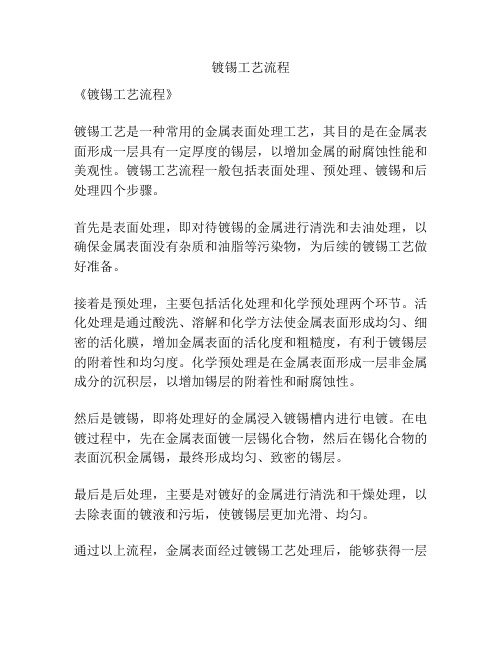 镀锡工艺流程

《镀锡工艺流程》

镀锡工艺是一种常用的金属表面处理工艺，其目的是在金属表面形成一层具有一定厚度的锡层，以增加金属的耐腐蚀性能和美观性。镀锡工艺流程一般包括表面处理、预处理、镀锡和后处理四个步骤。

首先是表面处理，即对待镀锡的金属进行清洗和去油处理，以确保金属表面没有杂质和油脂等污染物，为后续的镀锡工艺做好准备。

接着是预处理，主要包括活化处理和化学预处理两个环节。活化处理是通过酸洗、溶解和化学方法使金属表面形成均匀、细密的活化膜，增加金属表面的活化度和粗糙度，有利于镀锡层的附着性和均匀度。化学预处理是在金属表面形成一层非金属成分的沉积层，以增加锡层的附着性和耐腐蚀性。

然后是镀锡，即将处理好的金属浸入镀锡槽内进行电镀。在电镀过程中，先在金属表面镀一层锡化合物，然后在锡化合物的表面沉积金属锡，最终形成均匀、致密的锡层。

最后是后处理，主要是对镀好的金属进行清洗和干燥处理，以去除表面的镀液和污垢，使镀锡层更加光滑、均匀。

通过以上流程，金属表面经过镀锡工艺处理后，能够获得一层